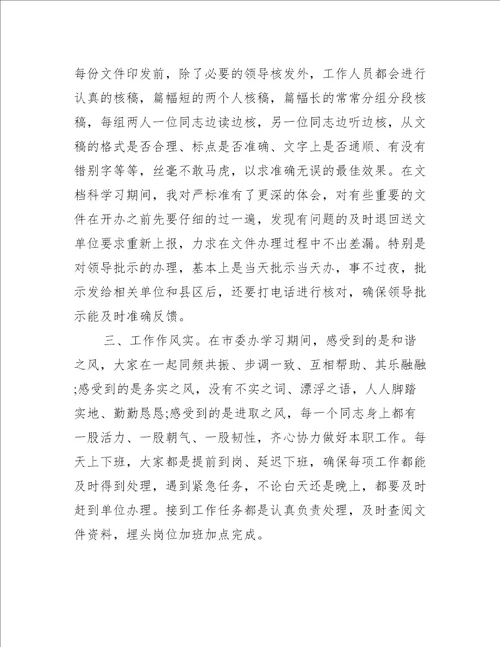 每份文件印发前，除了必要的领导核发外，工作人员都会进行认真的核稿，篇幅短的两个人核稿，篇幅长的常常分组分段核稿，每组两人一位同志边读边核，另一位同志边听边核，从文稿的格式是否合理、标点是否准确、文字上是否通顺、有没有错别字等等，丝毫不敢马虎，以求准确无误的最佳效果。在文档科学习期间，我对严标准有了更深的体会，对有些重要的文件在开办之前先要仔细的过一遍，发现有问题的及时退回送文单位要求重新上报，力求在文件办理过程中不出差漏。特别是对领导批示的办理，基本上是当天批示当天办，事不过夜，批示发给相关单位和县区后，还要打电话进行核对，确保领导批示能及时准确反馈。

三、工作作风实。在市委办学习期间，感受到的是和谐之风，大家在一起同频共振、步调一致、互相帮助、其乐融融;感受到的是务实之风，没有不实之词、漂浮之语，人人脚踏实地、勤勤恳恳;感受到的是进取之风，每一个同志身上都有一股活力、一股朝气、一股韧性，齐心协力做好本职工作。每天上下班，大家都是提前到岗、延迟下班，确保每项工作都能及时得到处理，遇到紧急任务，不论白天还是晚上，都要及时赶到单位办理。接到工作任务都是认真负责处理，及时查阅文件资料，埋头岗位加班加点完成。